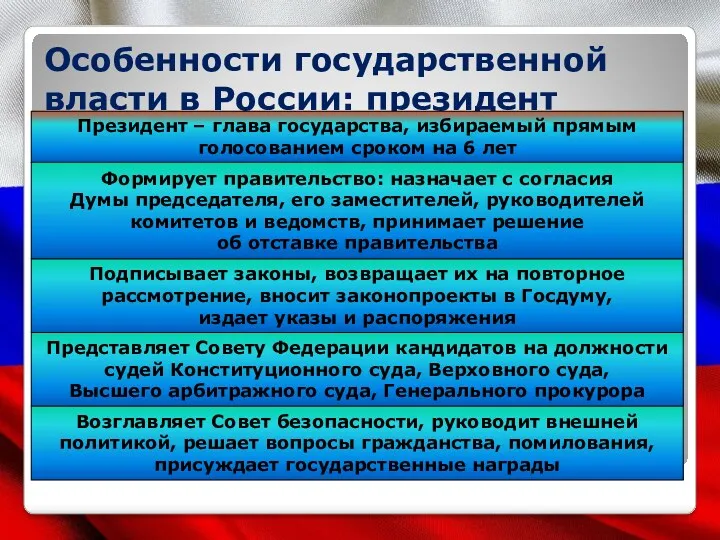 Особенности государственной власти в России: президент

Президент – глава государства, избираемый прямым голосованием сроком на 6 лет

Формирует правительство: назначает с согласия Думы председателя, его заместителей, руководителей комитетов и ведомств, принимает решение об отставке правительства

Подписывает законы, возвращает их на повторное рассмотрение, вносит законопроекты в Госдуму, издает указы и распоряжения

Представляет Совету Федерации кандидатов на должности судей Конституционного суда, Верховного суда, Высшего арбитражного суда, Генерального прокурора

Возглавляет Совет безопасности, руководит внешней политикой, решает вопросы гражданства, помилования, присуждает государственные награды